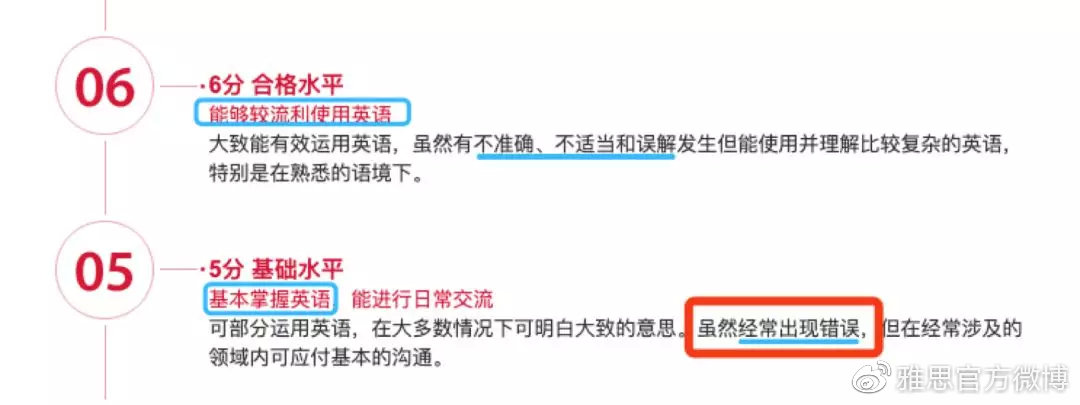 06

·6分 合格水平
能够较流利使用英语
大致能有效运用英语，虽然有不准确、不适当和误解发生但能使用并理解比较复杂的英语，特别是在熟悉的语境下。

05

·5分 基础水平
基本掌握英语 能进行日常交流
可部分运用英语，在大多数情况下可明白大致的意思。虽然经常出现错误，但在经常涉及的领域内可应付基本的沟通。

雅思官方微博